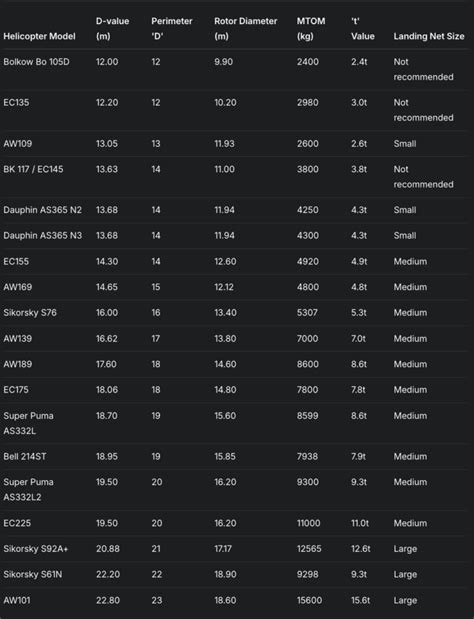 | Helicopter Model | D-value (m) | Perimeter 'D' | Rotor Diameter (m) | MTOM (kg) | 't' Value | Landing Net Size |
|---|---|---|---|---|---|---|
| Bolkow Bo 105D | 12.00 | 12 | 9.90 | 2400 | 2.4t | Not recommended |
| EC135 | 12.20 | 12 | 10.20 | 2980 | 3.0t | Not recommended |
| AW109 | 13.05 | 13 | 11.93 | 2600 | 2.6t | Small |
| BK 117 / EC145 | 13.63 | 14 | 11.00 | 3800 | 3.8t | Not recommended |
| Dauphin AS365 N2 | 13.68 | 14 | 11.94 | 4250 | 4.3t | Small |
| Dauphin AS365 N3 | 13.68 | 14 | 11.94 | 4300 | 4.3t | Small |
| EC155 | 14.30 | 14 | 12.60 | 4920 | 4.9t | Medium |
| AW169 | 14.65 | 15 | 12.12 | 4800 | 4.8t | Medium |
| Sikorsky S76 | 16.00 | 16 | 13.40 | 5307 | 5.3t | Medium |
| AW139 | 16.62 | 17 | 13.80 | 7000 | 7.0t | Medium |
| AW189 | 17.60 | 18 | 14.60 | 8600 | 8.6t | Medium |
| EC175 | 18.06 | 18 | 14.80 | 7800 | 7.8t | Medium |
| Super Puma AS332L | 18.70 | 19 | 15.60 | 8599 | 8.6t | Medium |
| Bell 214ST | 18.95 | 19 | 15.85 | 7938 | 7.9t | Medium |
| Super Puma AS332L2 | 19.50 | 20 | 16.20 | 9300 | 9.3t | Medium |
| EC225 | 19.50 | 20 | 16.20 | 11000 | 11.0t | Medium |
| Sikorsky S92A+ | 20.88 | 21 | 17.17 | 12565 | 12.6t | Large |
| Sikorsky S61N | 22.20 | 22 | 18.90 | 9298 | 9.3t | Large |
| AW101 | 22.80 | 23 | 18.60 | 15600 | 15.6t | Large |